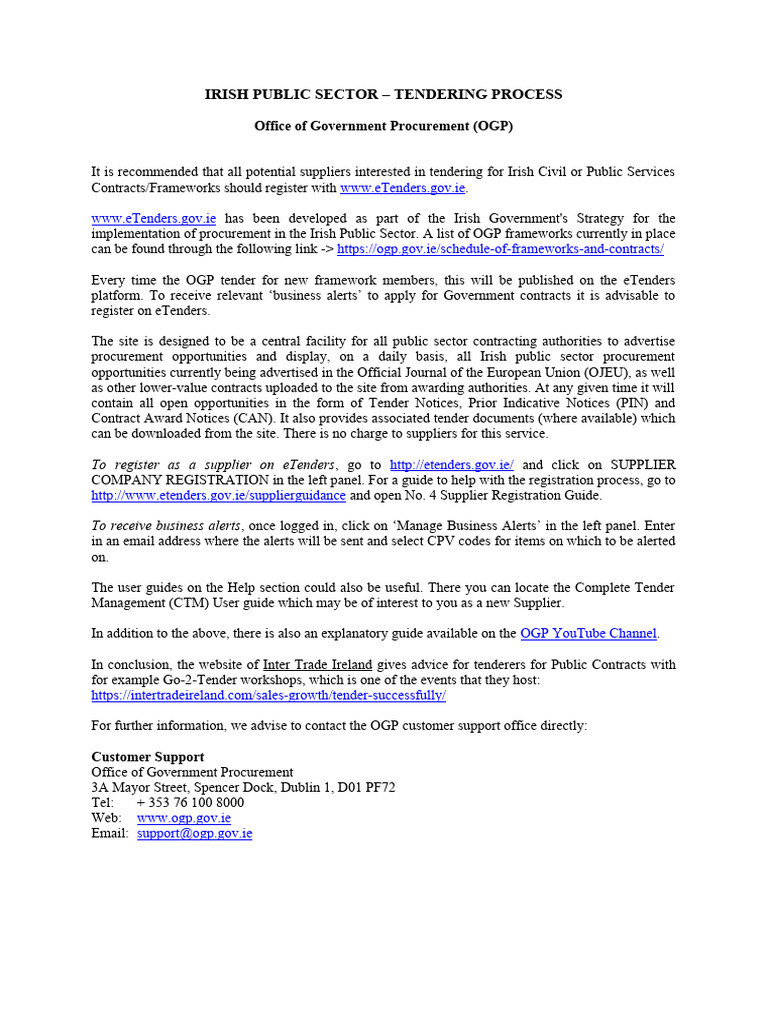 IRISH PUBLIC SECTOR – TENDERING PROCESS

Office of Government Procurement (OGP)

It is recommended that all potential suppliers interested in tendering for Irish Civil or Public Services Contracts/Frameworks should register with www.eTenders.gov.ie.

www.eTenders.gov.ie has been developed as part of the Irish Government's Strategy for the implementation of procurement in the Irish Public Sector. A list of OGP frameworks currently in place can be found through the following link -> https://ogp.gov.ie/schedule-of-frameworks-and-contracts/

Every time the OGP tender for new framework members, this will be published on the eTenders platform. To receive relevant 'business alerts' to apply for Government contracts it is advisable to register on eTenders.

The site is designed to be a central facility for all public sector contracting authorities to advertise procurement opportunities and display, on a daily basis, all Irish public sector procurement opportunities currently being advertised in the Official Journal of the European Union (OJEU), as well as other lower-value contracts uploaded to the site from awarding authorities. At any given time it will contain all open opportunities in the form of Tender Notices, Prior Indicative Notices (PIN) and Contract Award Notices (CAN). It also provides associated tender documents (where available) which can be downloaded from the site. There is no charge to suppliers for this service.

To register as a supplier on eTenders, go to http://etenders.gov.ie/ and click on SUPPLIER COMPANY REGISTRATION in the left panel. For a guide to help with the registration process, go to http://www.etenders.gov.ie/supplierguidance and open No. 4 Supplier Registration Guide.

To receive business alerts, once logged in, click on 'Manage Business Alerts' in the left panel. Enter in an email address where the alerts will be sent and select CPV codes for items on which to be alerted on.

The user guides on the Help section could also be useful. There you can locate the Complete Tender Management (CTM) User guide which may be of interest to you as a new Supplier.

In addition to the above, there is also an explanatory guide available on the OGP YouTube Channel.

In conclusion, the website of Inter Trade Ireland gives advice for tenderers for Public Contracts with for example Go-2-Tender workshops, which is one of the events that they host: https://intertradeireland.com/sales-growth/tender-successfully/

For further information, we advise to contact the OGP customer support office directly:

Customer Support
Office of Government Procurement
3A Mayor Street, Spencer Dock, Dublin 1, D01 PF72
Tel: + 353 76 100 8000
Web: www.ogp.gov.ie
Email: support@ogp.gov.ie